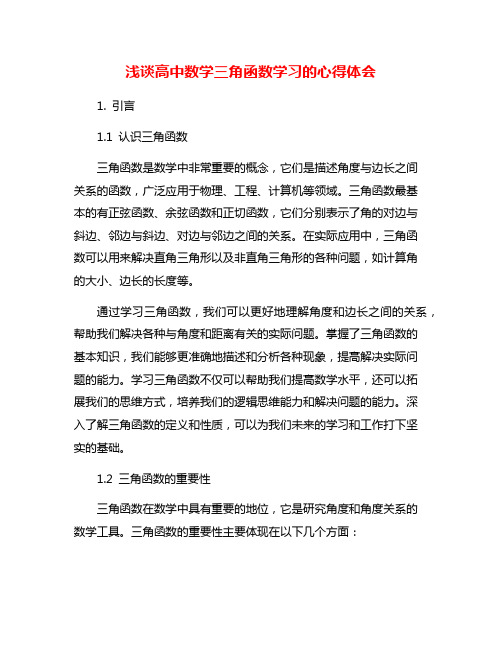 浅谈高中数学三角函数学习的心得体会

1. 引言

1.1 认识三角函数

三角函数是数学中非常重要的概念，它们是描述角度与边长之间关系的函数，广泛应用于物理、工程、计算机等领域。三角函数最基本的有正弦函数、余弦函数和正切函数，它们分别表示了角的对边与斜边、邻边与斜边、对边与邻边之间的关系。在实际应用中，三角函数可以用来解决直角三角形以及非直角三角形的各种问题，如计算角的大小、边长的长度等。

通过学习三角函数，我们可以更好地理解角度和边长之间的关系，帮助我们解决各种与角度和距离有关的实际问题。掌握了三角函数的基本知识，我们能够更准确地描述和分析各种现象，提高解决实际问题的能力。学习三角函数不仅可以帮助我们提高数学水平，还可以拓展我们的思维方式，培养我们的逻辑思维能力和解决问题的能力。深入了解三角函数的定义和性质，可以为我们未来的学习和工作打下坚实的基础。

1.2 三角函数的重要性

三角函数在数学中具有重要的地位，它是研究角度和角度关系的数学工具。三角函数的重要性主要体现在以下几个方面：